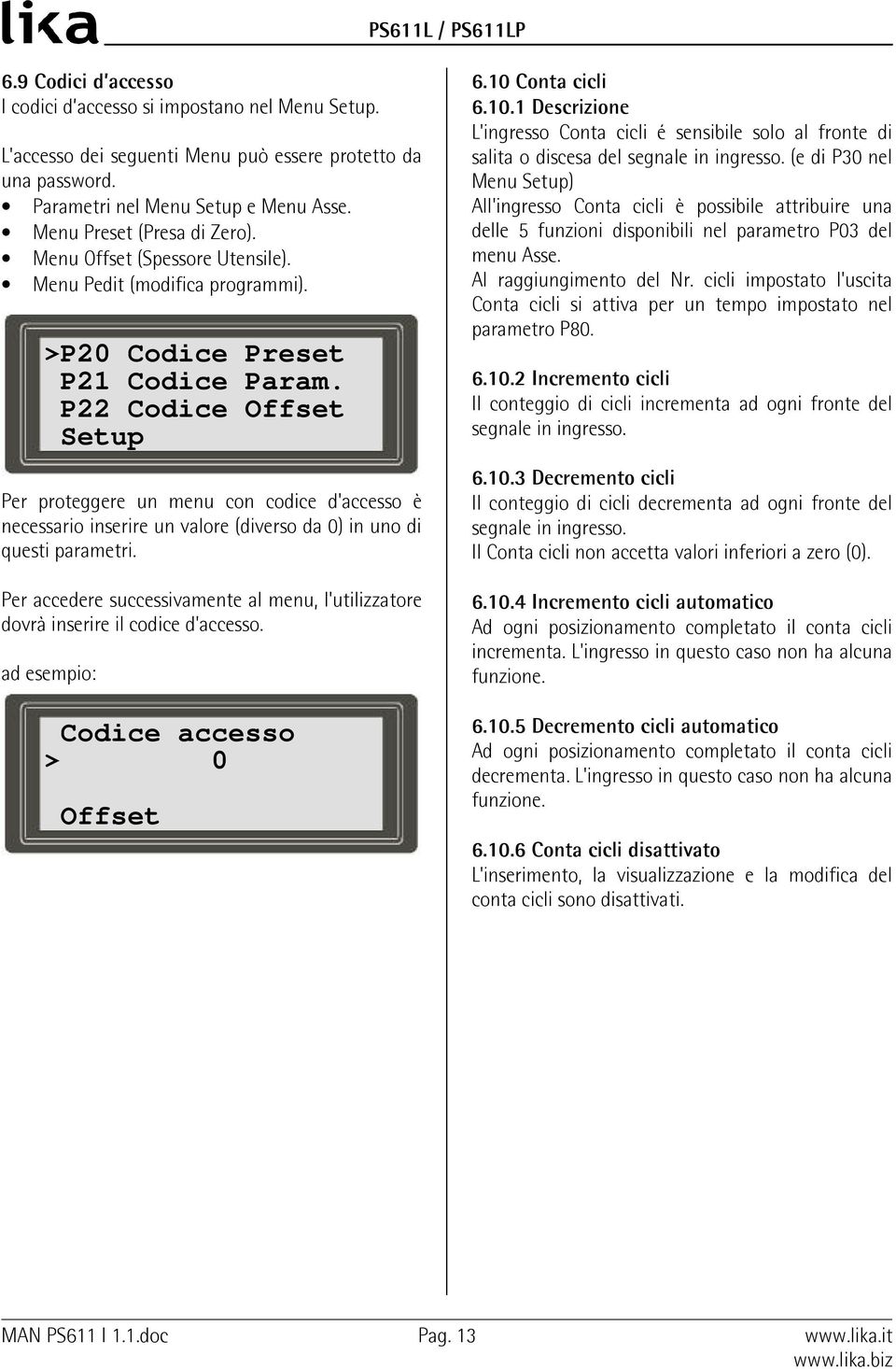 lika

PS611L / PS611LP

6.9 Codici d'accesso
I codici d'accesso si impostano nel Menu Setup.

L'accesso dei seguenti Menu può essere protetto da una password.
• Parametri nel Menu Setup e Menu Asse.
• Menu Preset (Presa di Zero).
• Menu Offset (Spessore Utensile).
• Menu Pedit (modifica programmi).

>P20 Codice Preset
P21 Codice Param.
P22 Codice Offset
Setup

Per proteggere un menu con codice d'accesso è necessario inserire un valore (diverso da 0) in uno di questi parametri.

Per accedere successivamente al menu, l'utilizzatore dovrà inserire il codice d'accesso.

ad esempio:

Codice accesso
> 0

Offset

6.10 Conta cicli
6.10.1 Descrizione
L'ingresso Conta cicli é sensibile solo al fronte di salita o discesa del segnale in ingresso. (e di P30 nel Menu Setup)
All'ingresso Conta cicli è possibile attribuire una delle 5 funzioni disponibili nel parametro P03 del menu Asse.
Al raggiungimento del Nr. cicli impostato l'uscita Conta cicli si attiva per un tempo impostato nel parametro P80.

6.10.2 Incremento cicli
Il conteggio di cicli incrementa ad ogni fronte del segnale in ingresso.

6.10.3 Decremento cicli
Il conteggio di cicli decrementa ad ogni fronte del segnale in ingresso.
Il Conta cicli non accetta valori inferiori a zero (0).

6.10.4 Incremento cicli automatico
Ad ogni posizionamento completato il conta cicli incrementa. L'ingresso in questo caso non ha alcuna funzione.

6.10.5 Decremento cicli automatico
Ad ogni posizionamento completato il conta cicli decrementa. L'ingresso in questo caso non ha alcuna funzione.

6.10.6 Conta cicli disattivato
L'inserimento, la visualizzazione e la modifica del conta cicli sono disattivati.

MAN PS611 I 1.1.doc Pag. 13 www.lika.it
www.lika.biz